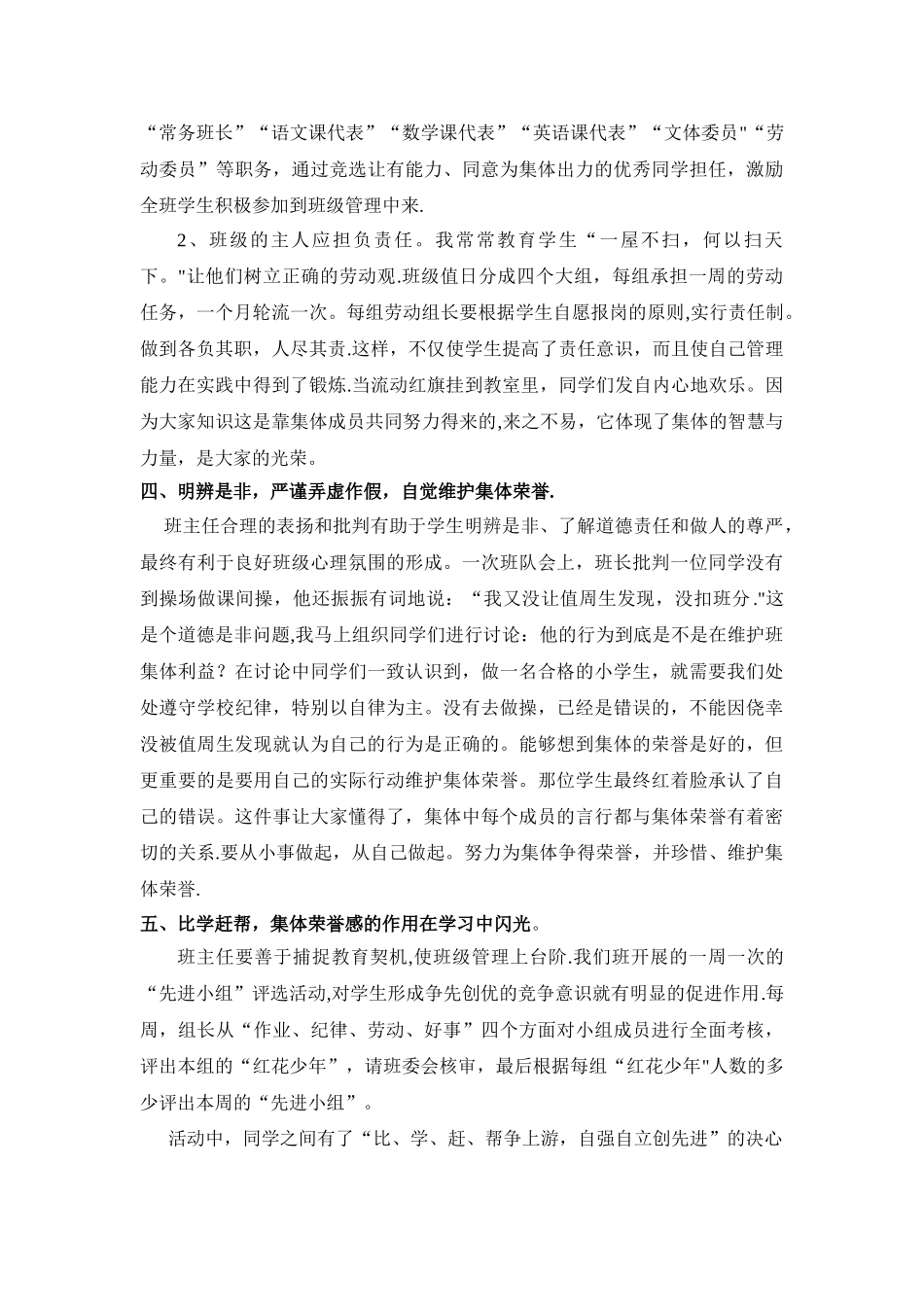 “常务班长”“语文课代表”“数学课代表”“英语课代表”“文体委员"“劳动委员”等职务，通过竞选让有能力、同意为集体出力的优秀同学担任，激励全班学生积极参加到班级管理中来.

2、班级的主人应担负责任。我常常教育学生“一屋不扫，何以扫天下。"让他们树立正确的劳动观.班级值日分成四个大组，每组承担一周的劳动任务，一个月轮流一次。每组劳动组长要根据学生自愿报岗的原则,实行责任制。做到各负其职，人尽其责.这样，不仅使学生提高了责任意识，而且使自己管理能力在实践中得到了锻炼.当流动红旗挂到教室里，同学们发自内心地欢乐。因为大家知识这是靠集体成员共同努力得来的,来之不易，它体现了集体的智慧与力量，是大家的光荣。

四、明辨是非，严谨弄虚作假，自觉维护集体荣誉.

班主任合理的表扬和批判有助于学生明辨是非、了解道德责任和做人的尊严，最终有利于良好班级心理氛围的形成。一次班队会上，班长批判一位同学没有到操场做课间操，他还振振有词地说：“我又没让值周生发现，没扣班分."这是个道德是非问题,我马上组织同学们进行讨论：他的行为到底是不是在维护班集体利益？在讨论中同学们一致认识到，做一名合格的小学生，就需要我们处处遵守学校纪律，特别以自律为主。没有去做操，已经是错误的，不能因侥幸没被值周生发现就认为自己的行为是正确的。能够想到集体的荣誉是好的，但更重要的是要用自己的实际行动维护集体荣誉。那位学生最终红着脸承认了自己的错误。这件事让大家懂得了，集体中每个成员的言行都与集体荣誉有着密切的关系.要从小事做起，从自己做起。努力为集体争得荣誉，并珍惜、维护集体荣誉.

五、比学赶帮，集体荣誉感的作用在学习中闪光。

班主任要善于捕捉教育契机,使班级管理上台阶.我们班开展的一周一次的“先进小组”评选活动,对学生形成争先创优的竞争意识就有明显的促进作用.每周，组长从“作业、纪律、劳动、好事”四个方面对小组成员进行全面考核，评出本组的“红花少年”，请班委会核审，最后根据每组“红花少年"人数的多少评出本周的“先进小组”。

活动中，同学之间有了“比、学、赶、帮争上游，自强自立创先进”的决心